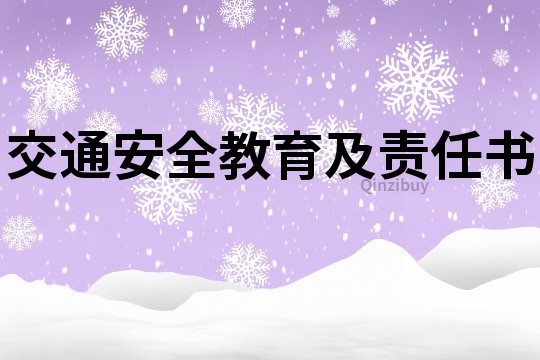 交通安全教育及责任书

Qinzibuy